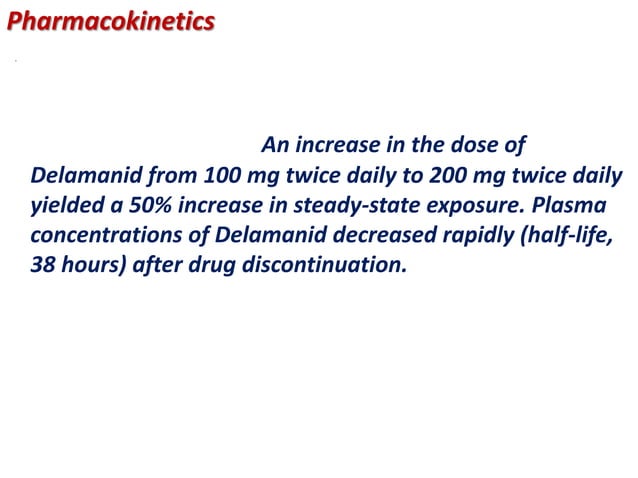 Pharmacokinetics

An increase in the dose of Delamanid from 100 mg twice daily to 200 mg twice daily yielded a 50% increase in steady-state exposure. Plasma concentrations of Delamanid decreased rapidly (half-life, 38 hours) after drug discontinuation.